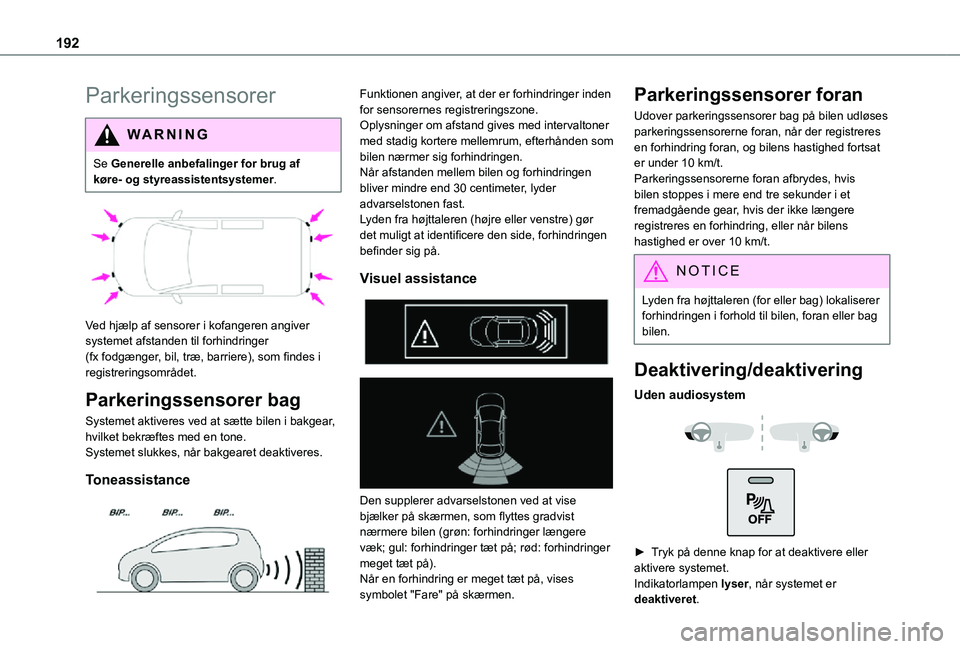 192

Parkeringssensorer

WARNING

Se Generelle anbefalinger for brug af køre- og styreassistentsystemer.

Ved hjælp af sensorer i kofangeren angiver systemet afstanden til forhindringer (fx fodgænger, bil, træ, barriere), som findes i registreringsområdet.

Parkeringssensorer bag

Systemet aktiveres ved at sætte bilen i bakgear, hvilket bekræftes med en tone.
Systemet slukkes, når bakgearet deaktiveres.

Toneassistance

BIP... BIP... BIP...

Funktionen angiver, at der er forhindringer inden for sensorernes registreringszone.
Oplysninger om afstand gives med intervaltoner med stadig kortere mellemrum, efterhånden som bilen nærmer sig forhindringen.
Når afstanden mellem bilen og forhindringen bliver mindre end 30 centimeter, lyder advarselstonen fast.
Lyden fra højttaleren (højre eller venstre) gør det muligt at identificere den side, forhindringen befinder sig på.

Visuel assistance

Den supplerer advarselstonen ved at vise bjælker på skærmen, som flyttes gradvist nærmere bilen (grøn: forhindringer længere væk; gul: forhindringer tæt på; rød: forhindringer meget tæt på).
Når en forhindring er meget tæt på, vises symbolet "Fare" på skærmen.

Parkeringssensorer foran

Udover parkeringssensorer bag på bilen udløses parkeringssensorerne foran, når der registreres en forhindring foran, og bilens hastighed fortsat er under 10 km/t.
Parkeringssensorerne foran afbrydes, hvis bilen stoppes i mere end tre sekunder i et fremadgående gear, hvis der ikke længere registreres en forhindring, eller når bilens hastighed er over 10 km/t.

NOTICE

Lyden fra højttaleren (for eller bag) lokaliserer forhindringen i forhold til bilen, foran eller bag bilen.

Deaktivering/deaktivering

Uden audiosystem

OFF

► Tryk på denne knap for at deaktivere eller aktivere systemet.
Indikatorlampen lyser, når systemet er deaktiveret.

carmanualsonline.info